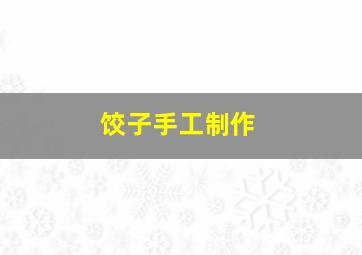 饺子手工制作